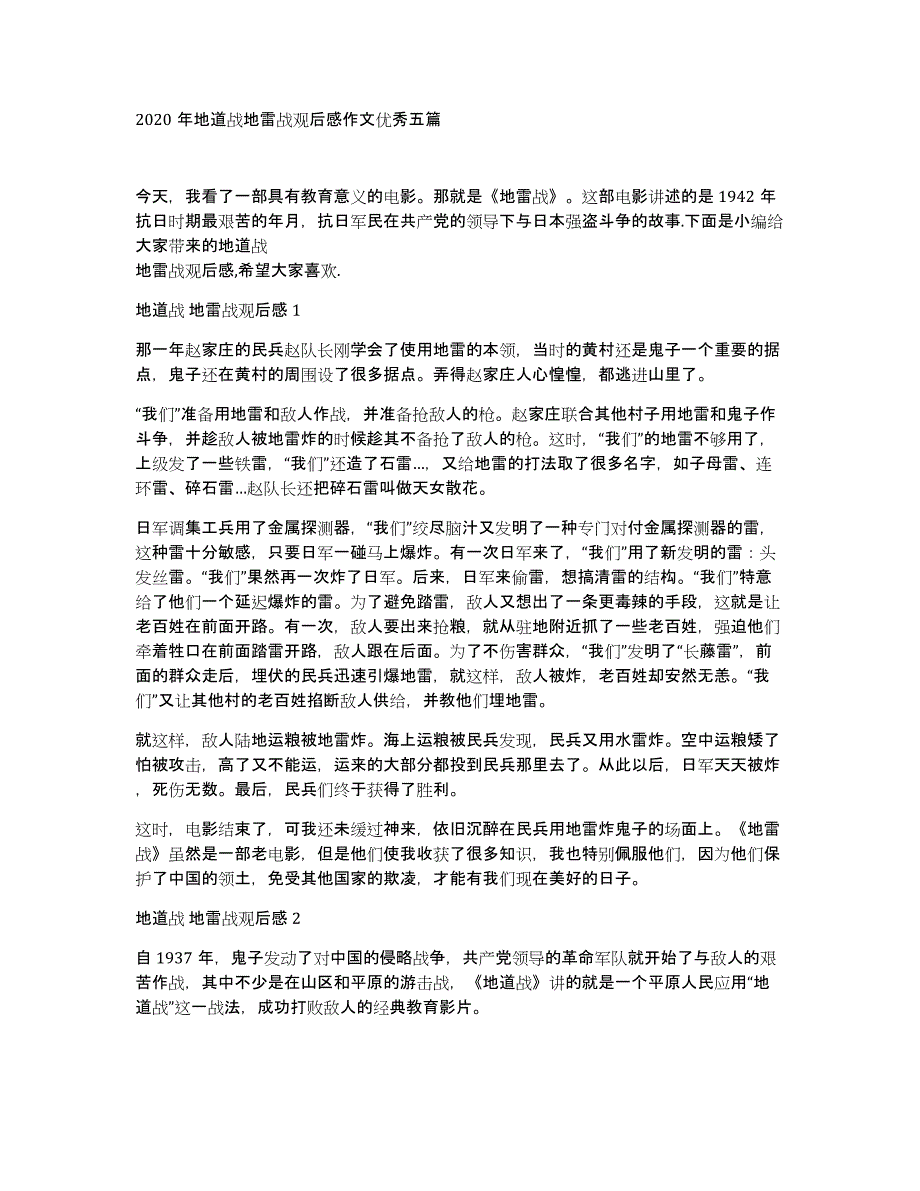 2020 年地道战地雷战观后感作文优秀五篇

今天，我看了一部具有教育意义的电影。那就是《地雷战》。这部电影讲述的是 1942 年抗日时期最艰苦的年月，抗日军民在共产党的领导下与日本强盗斗争的故事.下面是小编给大家带来的地道战
地雷战观后感,希望大家喜欢.

地道战 地雷战观后感 1

那一年赵家庄的民兵赵队长刚学会了使用地雷的本领，当时的黄村还是鬼子一个重要的据点，鬼子还在黄村的周围设了很多据点。弄得赵家庄人心惶惶，都逃进山里了。

“我们”准备用地雷和敌人作战，并准备抢敌人的枪。赵家庄联合其他村子用地雷和鬼子作斗争，并趁敌人被地雷炸的时候趁其不备抢了敌人的枪。这时，“我们”的地雷不够用了，上级发了一些铁雷，“我们”还造了石雷...，又给地雷的打法取了很多名字，如子母雷、连环雷、碎石雷...赵队长还把碎石雷叫做天女散花。

日军调集工兵用了金属探测器，“我们”绞尽脑汁又发明了一种专门对付金属探测器的雷，这种雷十分敏感，只要日军一碰马上爆炸。有一次日军来了，“我们”用了新发明的雷：头发丝雷。“我们”果然再一次炸了日军。后来，日军来偷雷，想搞清雷的结构。“我们”特意给了他们一个延迟爆炸的雷。为了避免踏雷，敌人又想出了一条更毒辣的手段，这就是让老百姓在前面开路。有一次，敌人要出来抢粮，就从驻地附近抓了一些老百姓，强迫他们牵着牲口在前面踏雷开路，敌人跟在后面。为了不伤害群众，“我们”发明了“长藤雷”，前面的群众走后，埋伏的民兵迅速引爆地雷，就这样，敌人被炸，老百姓却安然无恙。“我们”又让其他村的老百姓掐断敌人供给，并教他们埋地雷。

就这样，敌人陆地运粮被地雷炸。海上运粮被民兵发现，民兵又用水雷炸。空中运粮矮了怕被攻击，高了又不能运，运来的大部分都投到民兵那里去了。从此以后，日军天天被炸，死伤无数。最后，民兵们终于获得了胜利。

这时，电影结束了，可我还未缓过神来，依旧沉醉在民兵用地雷炸鬼子的场面上。《地雷战》虽然是一部老电影，但是他们使我收获了很多知识，我也特别佩服他们，因为他们保护了中国的领土，免受其他国家的欺凌，才能有我们现在美好的日子。

地道战 地雷战观后感 2

自 1937 年，鬼子发动了对中国的侵略战争，共产党领导的革命军队就开始了与敌人的艰苦作战，其中不少是在山区和平原的游击战，《地道战》讲的就是一个平原人民应用“地道战”这一战法，成功打败敌人的经典教育影片。